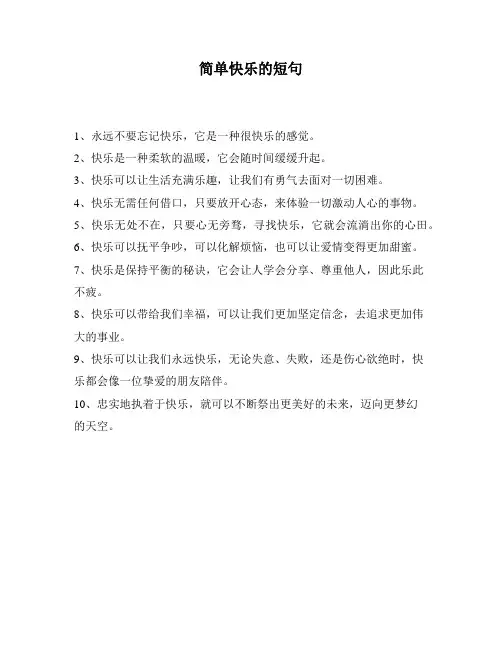 简单快乐的短句

1、永远不要忘记快乐，它是一种很快乐的感觉。

2、快乐是一种柔软的温暖，它会随时间缓缓升起。

3、快乐可以让生活充满乐趣，让我们有勇气去面对一切困难。

4、快乐无需任何借口，只要放开心态，来体验一切激动人心的事物。

5、快乐无处不在，只要心无旁骛，寻找快乐，它就会流淌出你的心田。

6、快乐可以抚平争吵，可以化解烦恼，也可以让爱情变得更加甜蜜。

7、快乐是保持平衡的秘诀，它会让人学会分享、尊重他人，因此乐此不疲。

8、快乐可以带给我们幸福，可以让我们更加坚定信念，去追求更加伟大的事业。

9、快乐可以让我们永远快乐，无论失意、失败，还是伤心欲绝时，快乐都会像一位挚爱的朋友陪伴。

10、忠实地执着于快乐，就可以不断祭出更美好的未来，迈向更梦幻的天空。